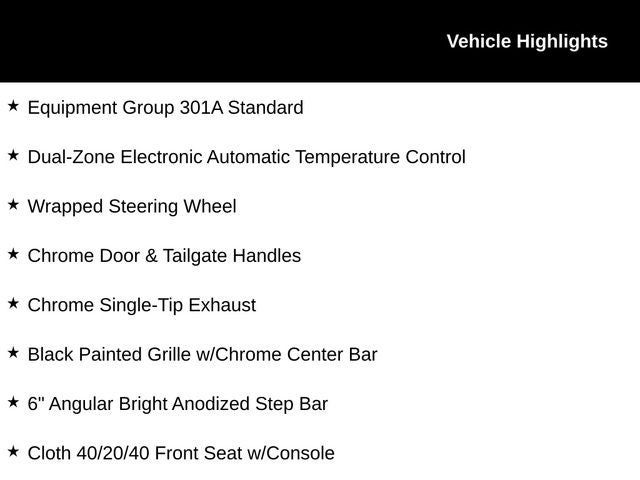 Vehicle Highlights

★ Equipment Group 301A Standard

★ Dual-Zone Electronic Automatic Temperature Control

★ Wrapped Steering Wheel

★ Chrome Door & Tailgate Handles

★ Chrome Single-Tip Exhaust

★ Black Painted Grille w/Chrome Center Bar

★ 6" Angular Bright Anodized Step Bar

★ Cloth 40/20/40 Front Seat w/Console